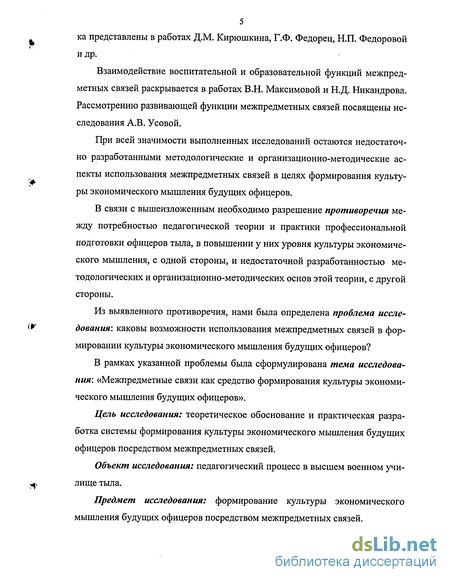 5

ка представлены в работах Д.М. Кирюшкина, Г.Ф. Федорец, Н.П. Федоровой и др.

Взаимодействие воспитательной и образовательной функций межпредметных связей раскрывается в работах В.Н. Максимовой и Н.Д. Никандрова. Рассмотрению развивающей функции межпредметных связей посвящены исследования А.В. Усовой.

При всей значимости выполненных исследований остаются недостаточно разработанными методологические и организационно-методические аспекты использования межпредметных связей в целях формирования культуры экономического мышления будущих офицеров.

В связи с вышеизложенным необходимо разрешение противоречия между потребностью педагогической теории и практики профессиональной подготовки офицеров тыла, в повышении у них уровня культуры экономического мышления, с одной стороны, и недостаточной разработанностью методологических и организационно-методических основ этой теории, с другой стороны.

Из выявленного противоречия, нами была определена проблема исследования: каковы возможности использования межпредметных связей в формировании культуры экономического мышления будущих офицеров?

В рамках указанной проблемы была сформулирована тема исследования: «Межпредметные связи как средство формирования культуры экономического мышления будущих офицеров».

Цель исследования: теоретическое обоснование и практическая разработка системы формирования культуры экономического мышления будущих офицеров посредством межпредметных связей.

Объект исследования: педагогический процесс в высшем военном училище тыла.

Предмет исследования: формирование культуры экономического мышления будущих офицеров посредством межпредметных связей.

dsLib.net
библиотека диссертаций